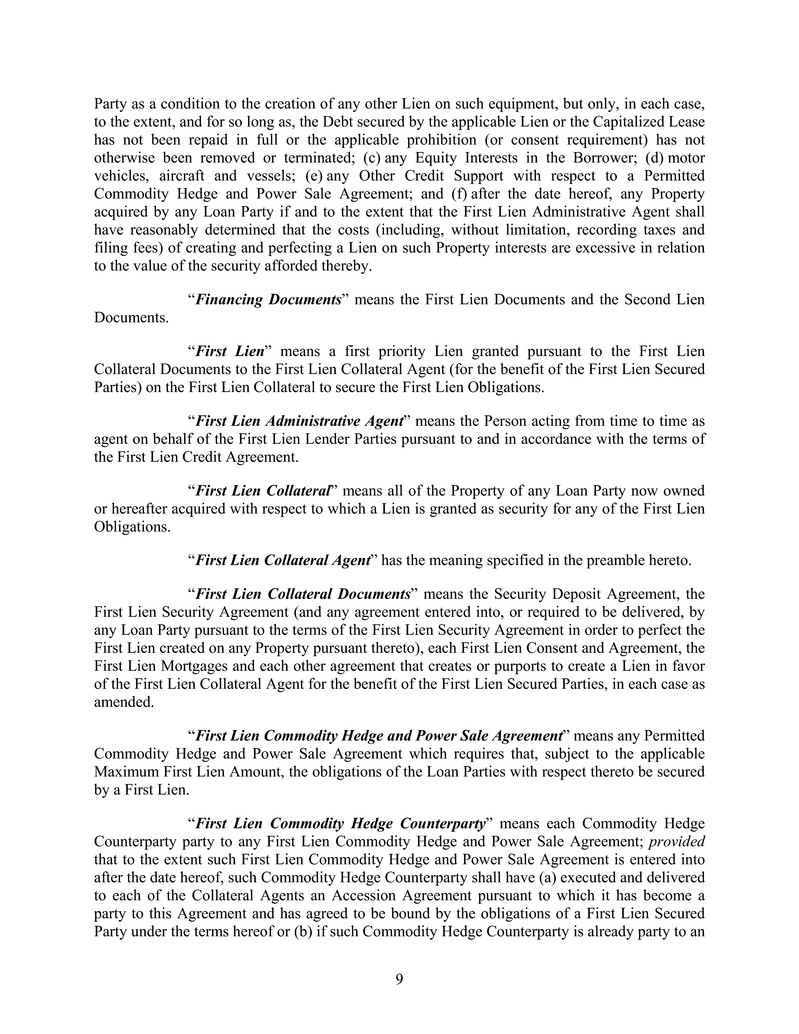 Party as a condition to the creation of any other Lien on such equipment, but only, in each case, to the extent, and for so long as, the Debt secured by the applicable Lien or the Capitalized Lease has not been repaid in full or the applicable prohibition (or consent requirement) has not otherwise been removed or terminated; (c) any Equity Interests in the Borrower; (d) motor vehicles, aircraft and vessels; (e) any Other Credit Support with respect to a Permitted Commodity Hedge and Power Sale Agreement; and (f) after the date hereof, any Property acquired by any Loan Party if and to the extent that the First Lien Administrative Agent shall have reasonably determined that the costs (including, without limitation, recording taxes and filing fees) of creating and perfecting a Lien on such Property interests are excessive in relation to the value of the security afforded thereby.

"Financing Documents" means the First Lien Documents and the Second Lien Documents.

"First Lien" means a first priority Lien granted pursuant to the First Lien Collateral Documents to the First Lien Collateral Agent (for the benefit of the First Lien Secured Parties) on the First Lien Collateral to secure the First Lien Obligations.

"First Lien Administrative Agent" means the Person acting from time to time as agent on behalf of the First Lien Lender Parties pursuant to and in accordance with the terms of the First Lien Credit Agreement.

"First Lien Collateral" means all of the Property of any Loan Party now owned or hereafter acquired with respect to which a Lien is granted as security for any of the First Lien Obligations.

"First Lien Collateral Agent" has the meaning specified in the preamble hereto.

"First Lien Collateral Documents" means the Security Deposit Agreement, the First Lien Security Agreement (and any agreement entered into, or required to be delivered, by any Loan Party pursuant to the terms of the First Lien Security Agreement in order to perfect the First Lien created on any Property pursuant thereto), each First Lien Consent and Agreement, the First Lien Mortgages and each other agreement that creates or purports to create a Lien in favor of the First Lien Collateral Agent for the benefit of the First Lien Secured Parties, in each case as amended.

"First Lien Commodity Hedge and Power Sale Agreement" means any Permitted Commodity Hedge and Power Sale Agreement which requires that, subject to the applicable Maximum First Lien Amount, the obligations of the Loan Parties with respect thereto be secured by a First Lien.

"First Lien Commodity Hedge Counterparty" means each Commodity Hedge Counterparty party to any First Lien Commodity Hedge and Power Sale Agreement; provided that to the extent such First Lien Commodity Hedge and Power Sale Agreement is entered into after the date hereof, such Commodity Hedge Counterparty shall have (a) executed and delivered to each of the Collateral Agents an Accession Agreement pursuant to which it has become a party to this Agreement and has agreed to be bound by the obligations of a First Lien Secured Party under the terms hereof or (b) if such Commodity Hedge Counterparty is already party to an

9